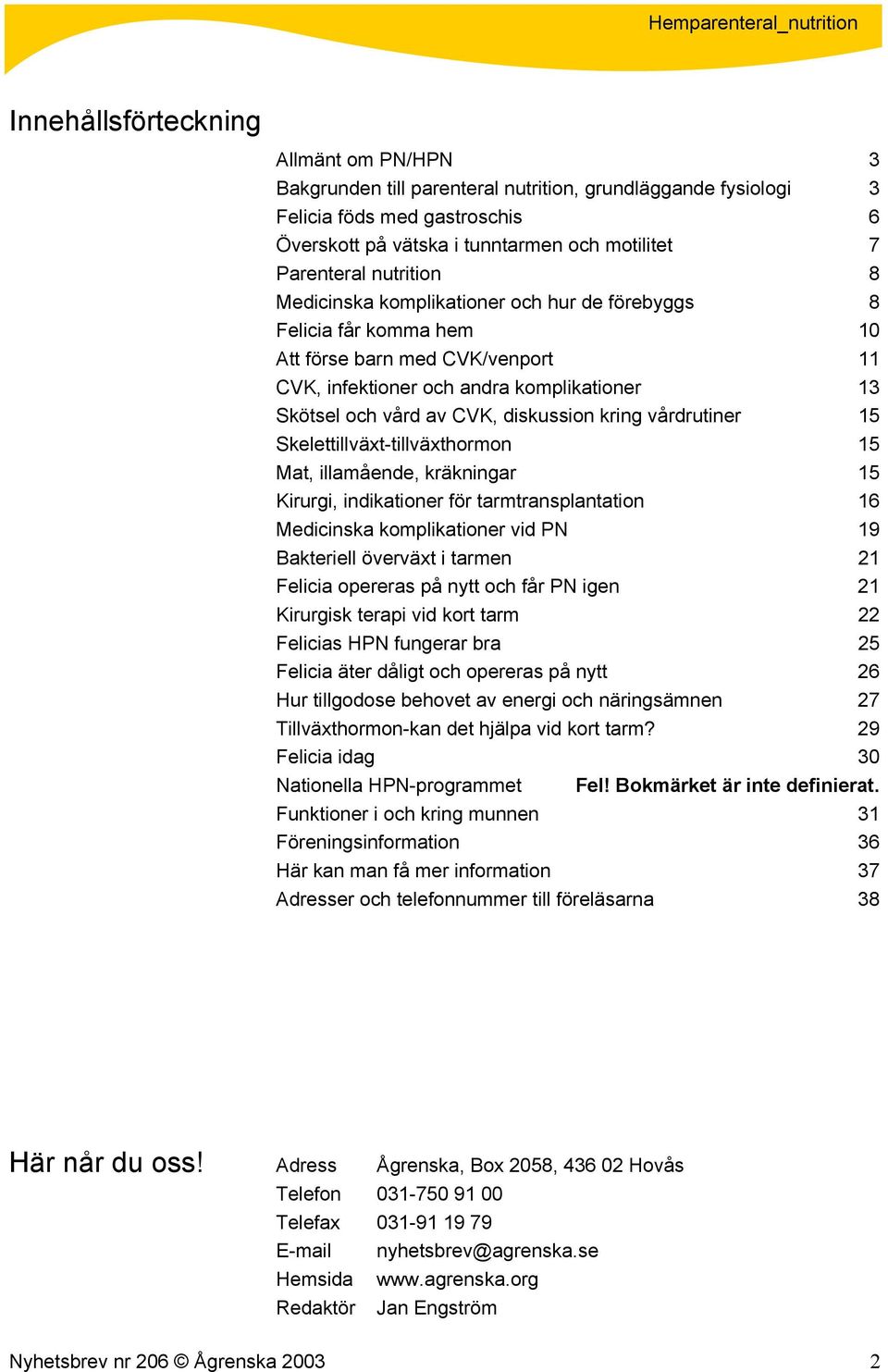 Hemparenteral_nutrition

Innehållsförteckning

| | |
|---|---|
| Allmänt om PN/HPN | 3 |
| Bakgrunden till parenteral nutrition, grundläggande fysiologi | 3 |
| Felicia föds med gastroschis | 6 |
| Överskott på vätska i tunntarmen och motilitet | 7 |
| Parenteral nutrition | 8 |
| Medicinska komplikationer och hur de förebyggs | 8 |
| Felicia får komma hem | 10 |
| Att förse barn med CVK/venport | 11 |
| CVK, infektioner och andra komplikationer | 13 |
| Skötsel och vård av CVK, diskussion kring vårdrutiner | 15 |
| Skelettillväxt-tillväxthormon | 15 |
| Mat, illamående, kräkningar | 15 |
| Kirurgi, indikationer för tarmtransplantation | 16 |
| Medicinska komplikationer vid PN | 19 |
| Bakteriell överväxt i tarmen | 21 |
| Felicia opereras på nytt och får PN igen | 21 |
| Kirurgisk terapi vid kort tarm | 22 |
| Felicias HPN fungerar bra | 25 |
| Felicia äter dåligt och opereras på nytt | 26 |
| Hur tillgodose behovet av energi och näringsämnen | 27 |
| Tillväxthormon-kan det hjälpa vid kort tarm? | 29 |
| Felicia idag | 30 |
| Nationella HPN-programmet | Fel! Bokmärket är inte definierat. |
| Funktioner i och kring munnen | 31 |
| Föreningsinformation | 36 |
| Här kan man få mer information | 37 |
| Adresser och telefonnummer till föreläsarna | 38 |

Här når du oss!

| | |
|---|---|
| Adress | Ågrenska, Box 2058, 436 02 Hovås |
| Telefon | 031-750 91 00 |
| Telefax | 031-91 19 79 |
| E-mail | nyhetsbrev@agrenska.se |
| Hemsida | www.agrenska.org |
| Redaktör | Jan Engström |

Nyhetsbrev nr 206 © Ågrenska 2003

2